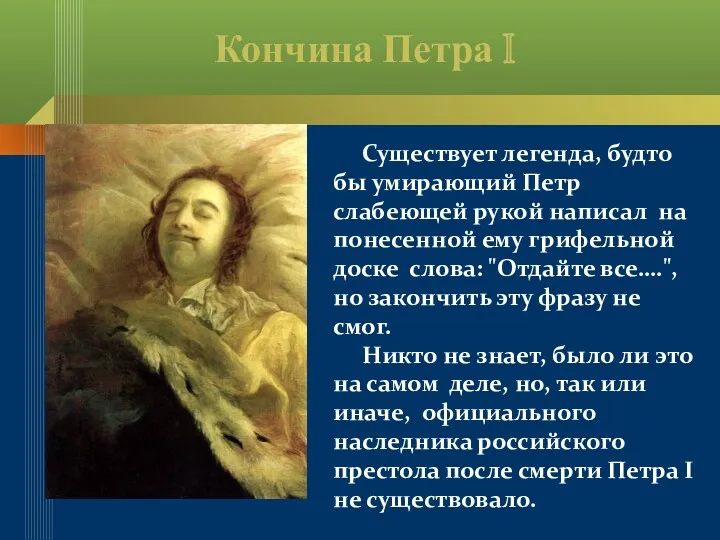 Кончина Петра I

Существует легенда, будто бы умирающий Петр слабеющей рукой написал на понесенной ему грифельной доске слова: "Отдайте все....", но закончить эту фразу не смог.

Никто не знает, было ли это на самом деле, но, так или иначе, официального наследника российского престола после смерти Петра I не существовало.